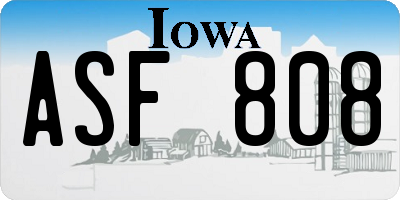 IOWA

ASF 808